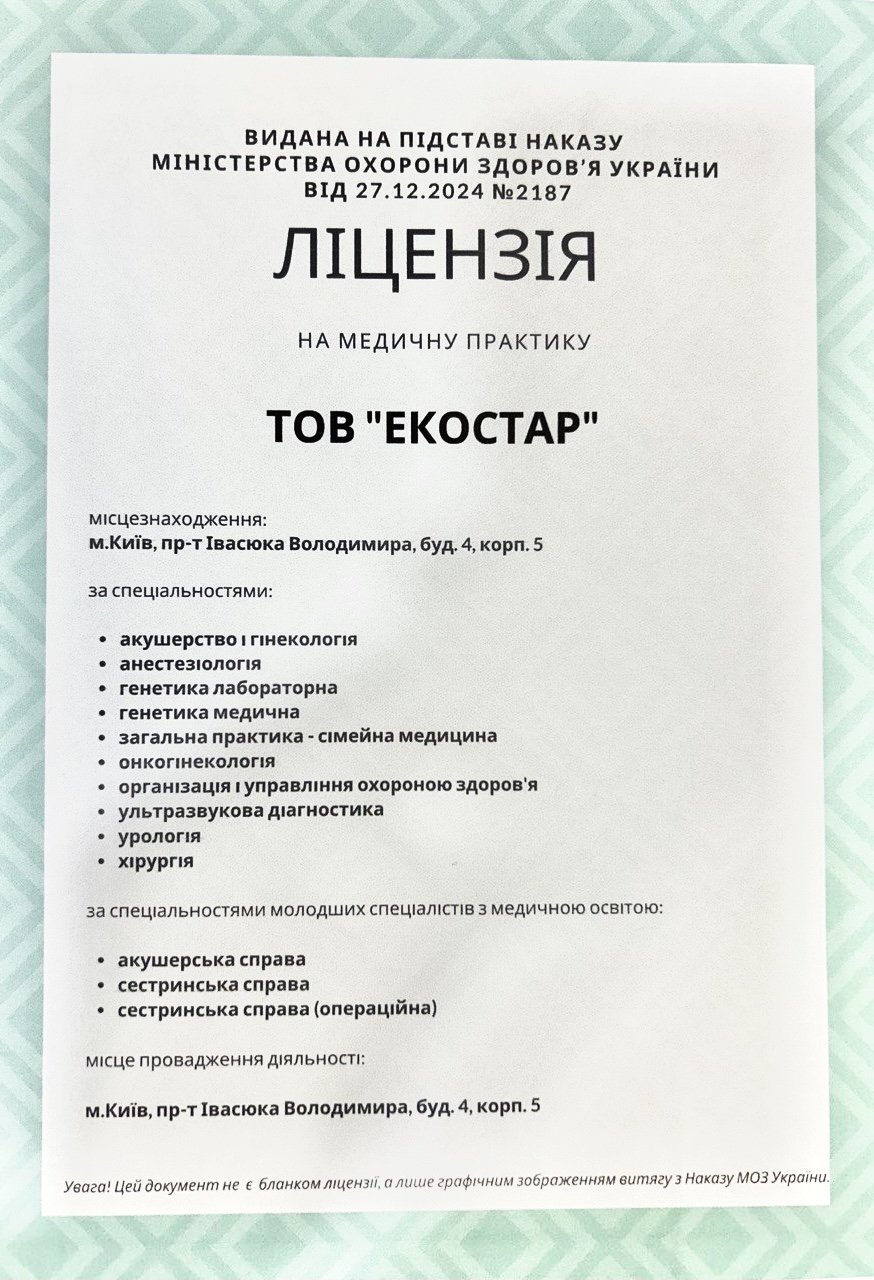 ВИДАНА НА ПІДСТАВІ НАКАЗУ
МІНІСТЕРСТВА ОХОРОНИ ЗДОРОВ'Я УКРАЇНИ
ВІД 27.12.2024 №2187

ЛІЦЕНЗІЯ

НА МЕДИЧНУ ПРАКТИКУ

ТОВ "ЕКОСТАР"

місцезнаходження:
м.Київ, пр-т Івасюка Володимира, буд. 4, корп. 5

за спеціальностями:

• акушерство і гінекологія
• анестезіологія
• генетика лабораторна
• генетика медична
• загальна практика - сімейна медицина
• онкогінекологія
• організація і управління охороною здоров'я
• ультразвукова діагностика
• урологія
• хірургія

за спеціальностями молодших спеціалістів з медичною освітою:

• акушерська справа
• сестринська справа
• сестринська справа (операційна)

місце провадження діяльності:

м.Київ, пр-т Івасюка Володимира, буд. 4, корп. 5

Увага! Цей документ не є бланком ліцензії, а лише графічним зображенням витягу з Наказу МОЗ України.